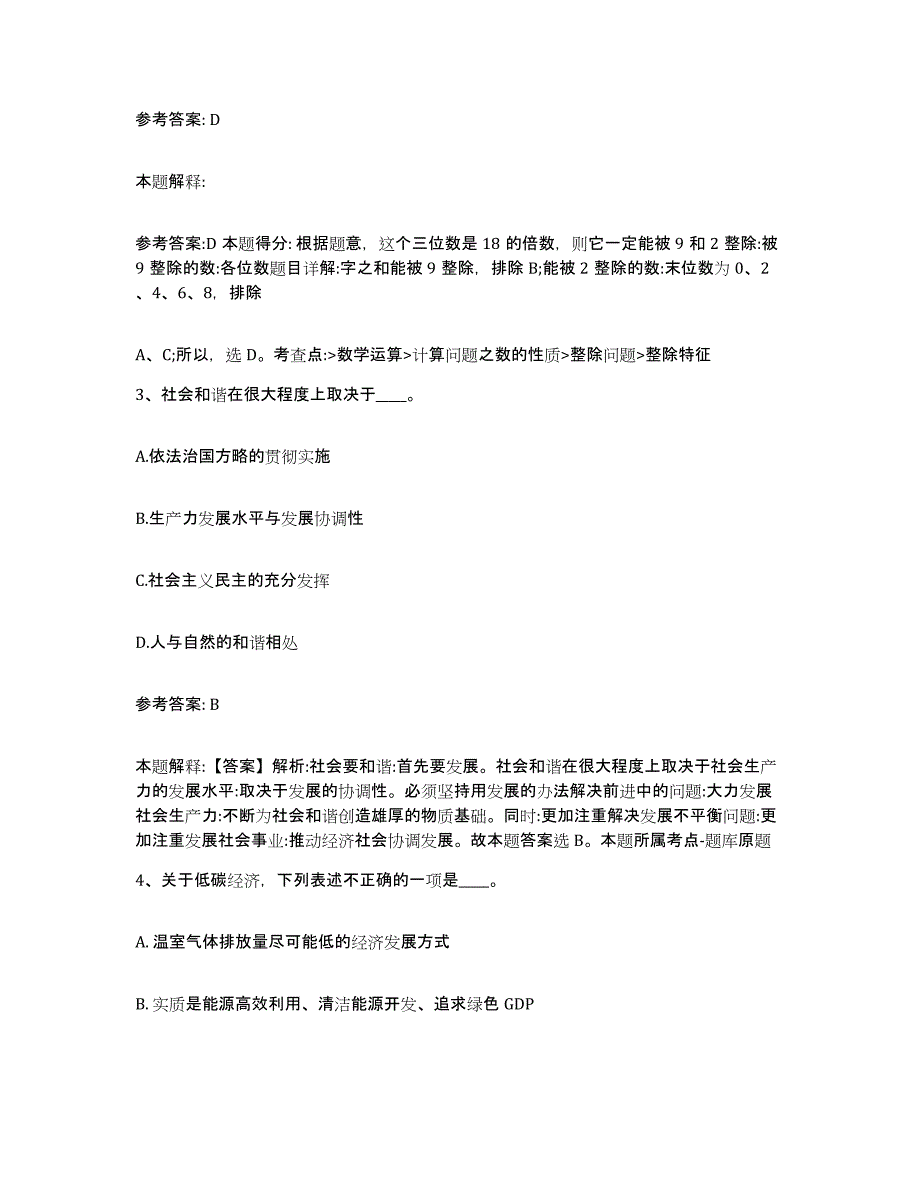 参考答案: D

本题解释:

参考答案:D 本题得分: 根据题意，这个三位数是 18 的倍数，则它一定能被 9 和 2 整除:被 9 整除的数:各位数题目详解:字之和能被 9 整除，排除 B;能被 2 整除的数:末位数为 0、2、4、6、8，排除

A、C;所以，选 D。考查点:>数学运算>计算问题之数的性质>整除问题>整除特征

3、社会和谐在很大程度上取决于____。

A.依法治国方略的贯彻实施

B.生产力发展水平与发展协调性

C.社会主义民主的充分发挥

D.人与自然的和谐相处

参考答案: B

本题解释:【答案】解析:社会要和谐:首先要发展。社会和谐在很大程度上取决于社会生产力的发展水平:取决于发展的协调性。必须坚持用发展的办法解决前进中的问题:大力发展社会生产力:不断为社会和谐创造雄厚的物质基础。同时:更加注重解决发展不平衡问题:更加注重发展社会事业:推动经济社会协调发展。故本题答案选 B。本题所属考点-题库原题

4、关于低碳经济，下列表述不正确的一项是____。

A. 温室气体排放量尽可能低的经济发展方式

B. 实质是能源高效利用、清洁能源开发、追求绿色 GDP